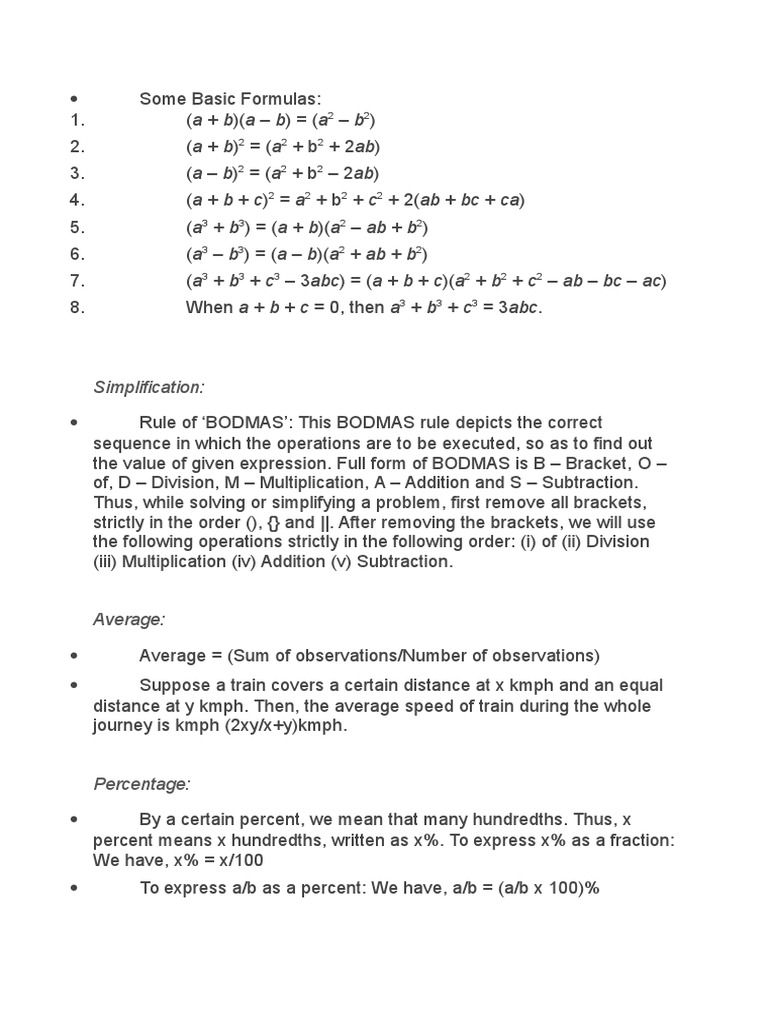 • Some Basic Formulas:
1. $(a + b)(a - b) = (a^2 - b^2)$
2. $(a + b)^2 = (a^2 + b^2 + 2ab)$
3. $(a - b)^2 = (a^2 + b^2 - 2ab)$
4. $(a + b + c)^2 = a^2 + b^2 + c^2 + 2(ab + bc + ca)$
5. $(a^3 + b^3) = (a + b)(a^2 - ab + b^2)$
6. $(a^3 - b^3) = (a - b)(a^2 + ab + b^2)$
7. $(a^3 + b^3 + c^3 - 3abc) = (a + b + c)(a^2 + b^2 + c^2 - ab - bc - ac)$
8. When $a + b + c = 0$, then $a^3 + b^3 + c^3 = 3abc$.

Simplification:

• Rule of 'BODMAS': This BODMAS rule depicts the correct sequence in which the operations are to be executed, so as to find out the value of given expression. Full form of BODMAS is B – Bracket, O – of, D – Division, M – Multiplication, A – Addition and S – Subtraction. Thus, while solving or simplifying a problem, first remove all brackets, strictly in the order (), {} and ||. After removing the brackets, we will use the following operations strictly in the following order: (i) of (ii) Division (iii) Multiplication (iv) Addition (v) Subtraction.

Average:

• Average = (Sum of observations/Number of observations)

• Suppose a train covers a certain distance at x kmph and an equal distance at y kmph. Then, the average speed of train during the whole journey is kmph (2xy/x+y)kmph.

Percentage:

• By a certain percent, we mean that many hundredths. Thus, x percent means x hundredths, written as x%. To express x% as a fraction: We have, x% = x/100

• To express a/b as a percent: We have, a/b = (a/b x 100)%